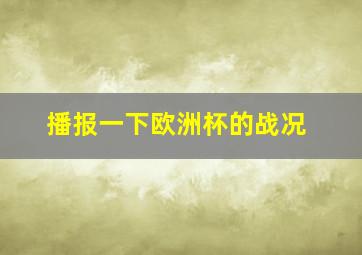 播报一下欧洲杯的战况